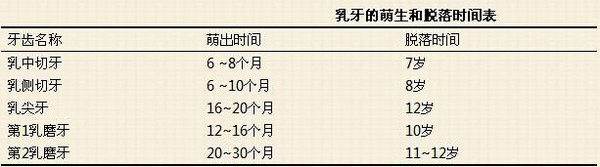 乳牙的萌生和脱落时间表

| 牙齿名称 | 萌出时间 | 脱落时间 |
|---|---|---|
| 乳中切牙 | 6 ~8个月 | 7岁 |
| 乳侧切牙 | 6 ~10个月 | 8岁 |
| 乳尖牙 | 16~20个月 | 12岁 |
| 第1乳磨牙 | 12~16个月 | 10岁 |
| 第2乳磨牙 | 20~30个月 | 11~12岁 |